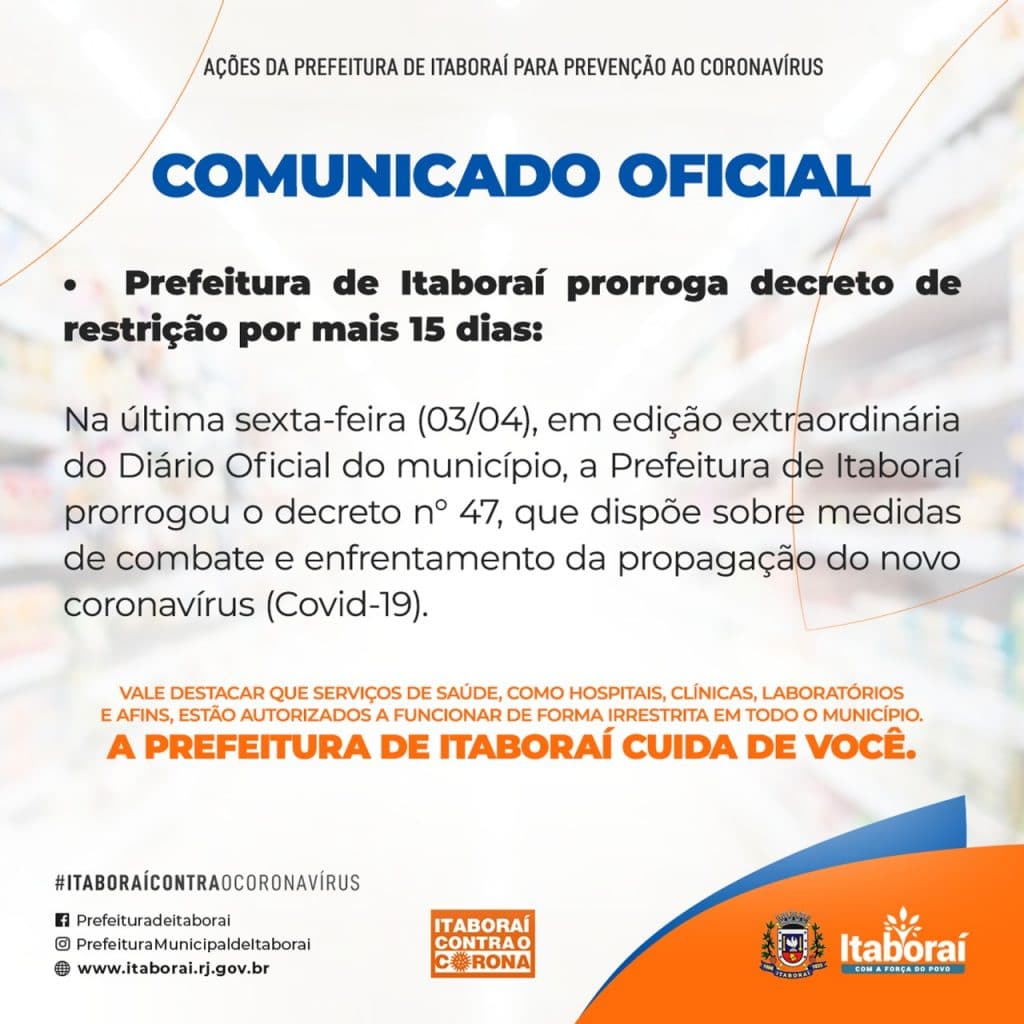 AÇÕES DA PREFEITURA DE ITABORAÍ PARA PREVENÇÃO AO CORONAVÍRUS

COMUNICADO OFICIAL

• Prefeitura de Itaboraí prorroga decreto de restrição por mais 15 dias:

Na última sexta-feira (03/04), em edição extraordinária do Diário Oficial do município, a Prefeitura de Itaboraí prorrogou o decreto nº 47, que dispõe sobre medidas de combate e enfrentamento da propagação do novo coronavírus (Covid-19).

VALE DESTACAR QUE SERVIÇOS DE SAÚDE, COMO HOSPITAIS, CLÍNICAS, LABORATÓRIOS E AFINS, ESTÃO AUTORIZADOS A FUNCIONAR DE FORMA IRRESTRITA EM TODO O MUNICÍPIO.

A PREFEITURA DE ITABORAÍ CUIDA DE VOCÊ.

#ITABORAÍCONTRAOCORONAVÍRUS

Prefeituradeitaborai
PrefeituraMunicipaldeItaborai
www.itaborai.rj.gov.br

ITABORAÍ CONTRA O CORONA

Itaboraí
COM A FORÇA DO POVO